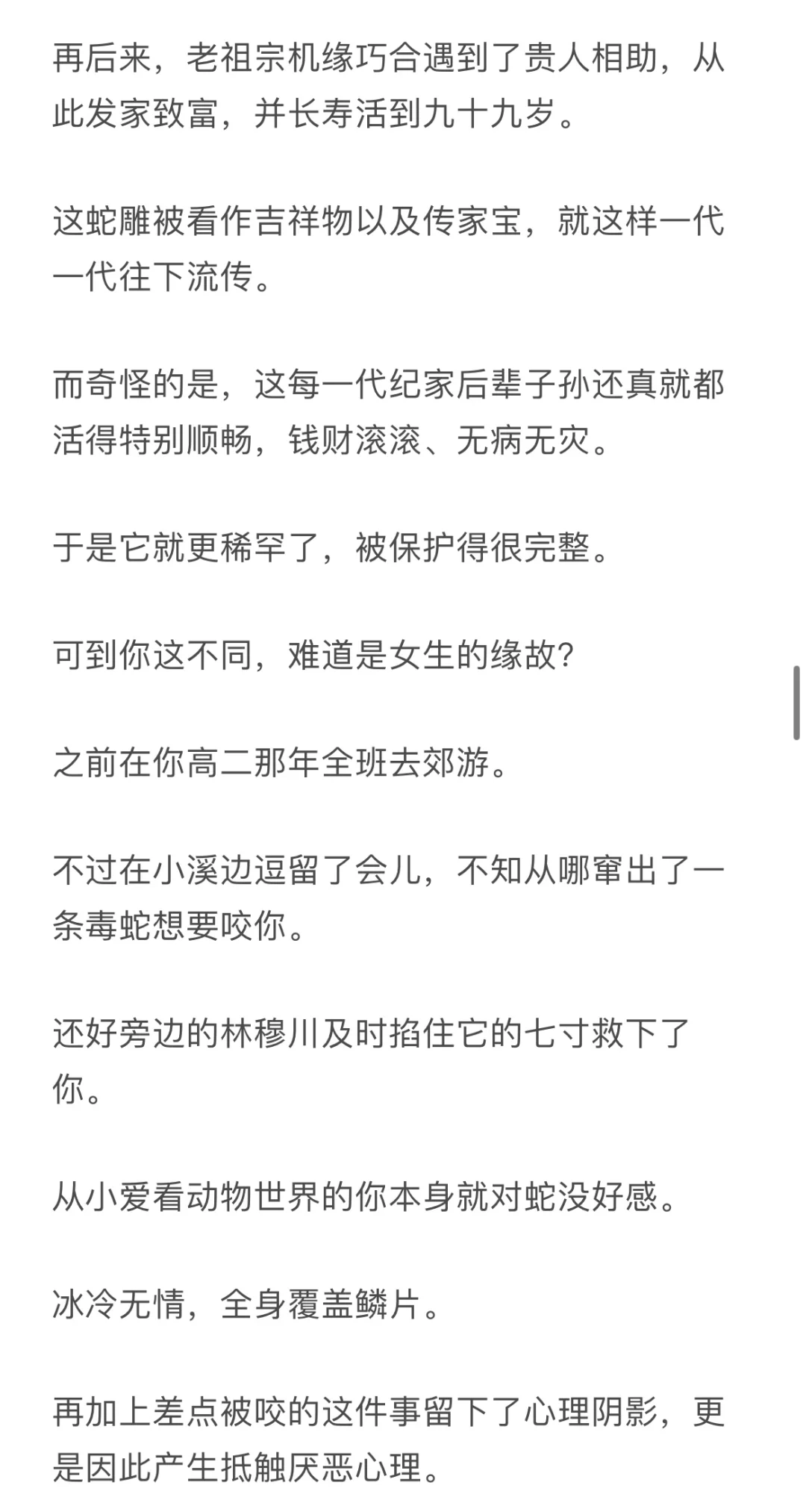 再后来，老祖宗机缘巧合遇到了贵人相助，从此发家致富，并长寿活到九十九岁。

这蛇雕被看作吉祥物以及传家宝，就这样一代一代往下流传。

而奇怪的是，这每一代纪家后辈子孙还真就都活得特别顺畅，钱财滚滚、无病无灾。

于是它就更稀罕了，被保护得很完整。

可到你这不同，难道是女生的缘故?

之前在你高二那年全班去郊游。

不过在小溪边逗留了会儿，不知从哪窜出了一条毒蛇想要咬你。

还好旁边的林穆川及时掐住它的七寸救下了你。

从小爱看动物世界的你本身就对蛇没好感。

冰冷无情，全身覆盖鳞片。

再加上差点被咬的这件事留下了心理阴影，更是因此产生抵触厌恶心理。